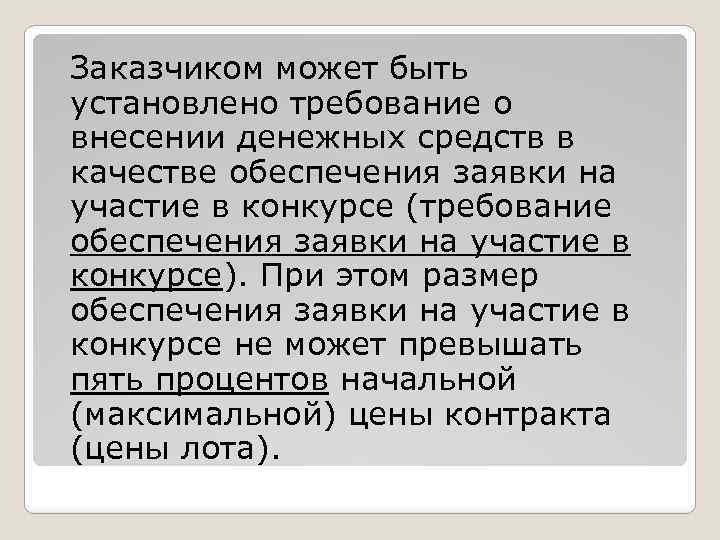 Заказчиком может быть установлено требование о внесении денежных средств в качестве обеспечения заявки на участие в конкурсе (требование обеспечения заявки на участие в конкурсе). При этом размер обеспечения заявки на участие в конкурсе не может превышать пять процентов начальной (максимальной) цены контракта (цены лота).